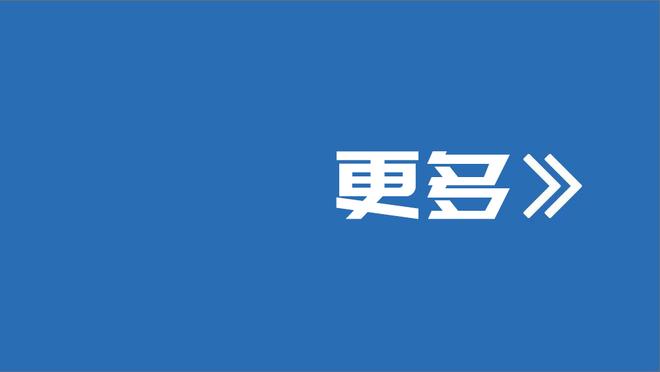 更多》